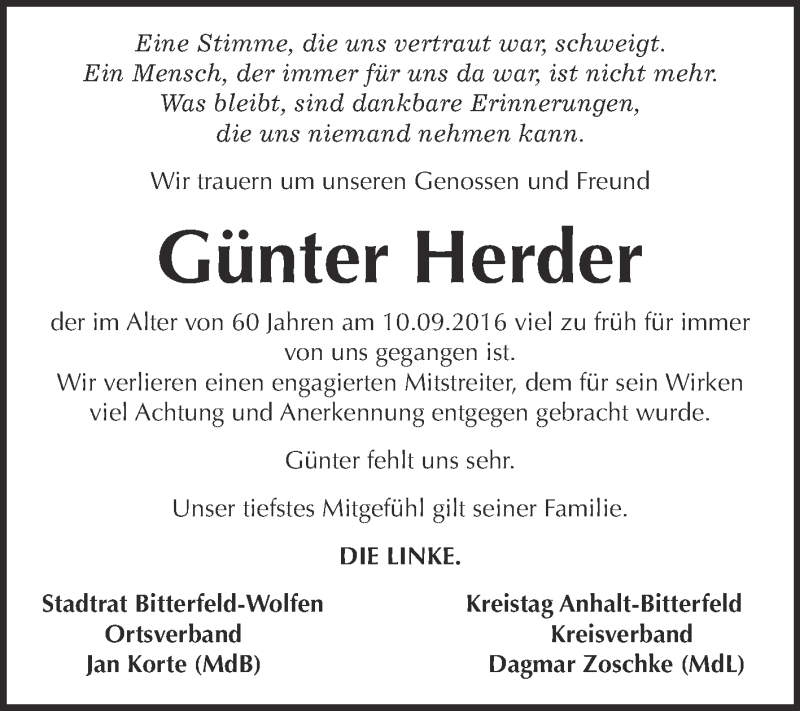 Eine Stimme, die uns vertraut war, schweigt.
Ein Mensch, der immer für uns da war, ist nicht mehr.
Was bleibt, sind dankbare Erinnerungen,
die uns niemand nehmen kann.

Wir trauern um unseren Genossen und Freund

Günter Herder

der im Alter von 60 Jahren am 10.09.2016 viel zu früh für immer von uns gegangen ist.
Wir verlieren einen engagierten Mitstreiter, dem für sein Wirken viel Achtung und Anerkennung entgegen gebracht wurde.

Günter fehlt uns sehr.

Unser tiefstes Mitgefühl gilt seiner Familie.

DIE LINKE.

Stadtrat Bitterfeld-Wolfen
Ortsverband
Jan Korte (MdB)

Kreistag Anhalt-Bitterfeld
Kreisverband
Dagmar Zoschke (MdL)